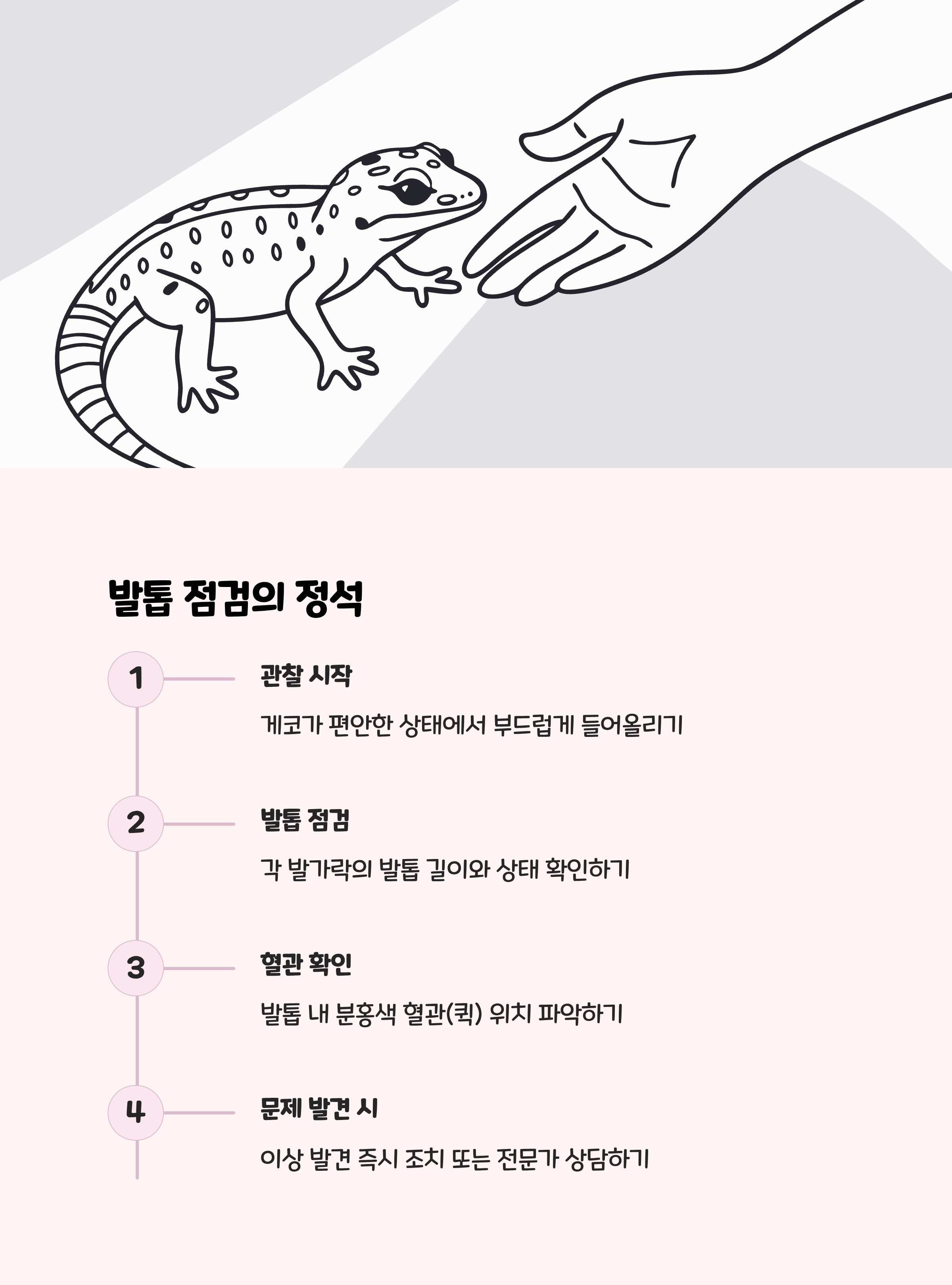 발톱 점검의 정석

1

관찰 시작

게코가 편안한 상태에서 부드럽게 들어올리기

2

발톱 점검

각 발가락의 발톱 길이와 상태 확인하기

3

혈관 확인

발톱 내 분홍색 혈관(퀵) 위치 파악하기

4

문제 발견 시

이상 발견 즉시 조치 또는 전문가 상담하기